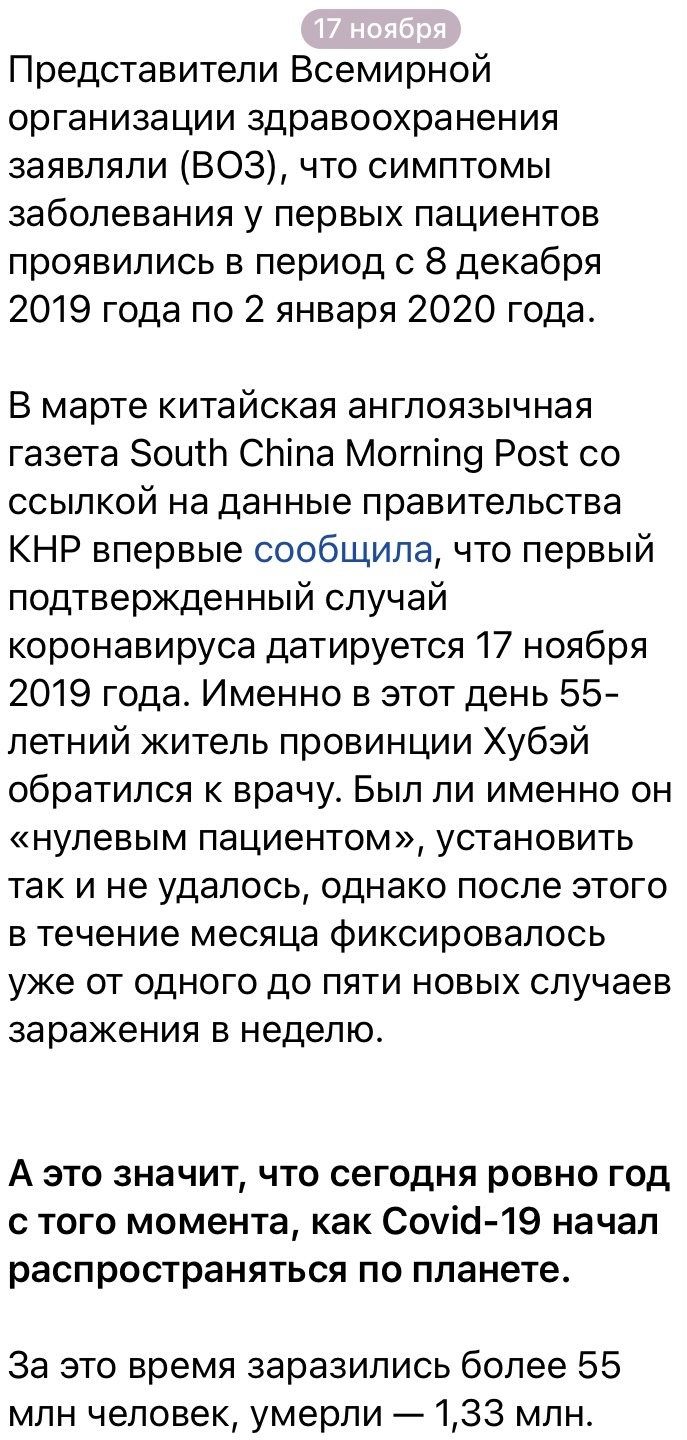 17 ноября

Представители Всемирной организации здравоохранения заявляли (ВОЗ), что симптомы заболевания у первых пациентов проявились в период с 8 декабря 2019 года по 2 января 2020 года.

В марте китайская англоязычная газета South China Morning Post со ссылкой на данные правительства КНР впервые сообщила, что первый подтвержденный случай коронавируса датируется 17 ноября 2019 года. Именно в этот день 55-летний житель провинции Хубэй обратился к врачу. Был ли именно он «нулевым пациентом», установить так и не удалось, однако после этого в течение месяца фиксировалось уже от одного до пяти новых случаев заражения в неделю.

А это значит, что сегодня ровно год с того момента, как Covid-19 начал распространяться по планете.

За это время заразились более 55 млн человек, умерли — 1,33 млн.